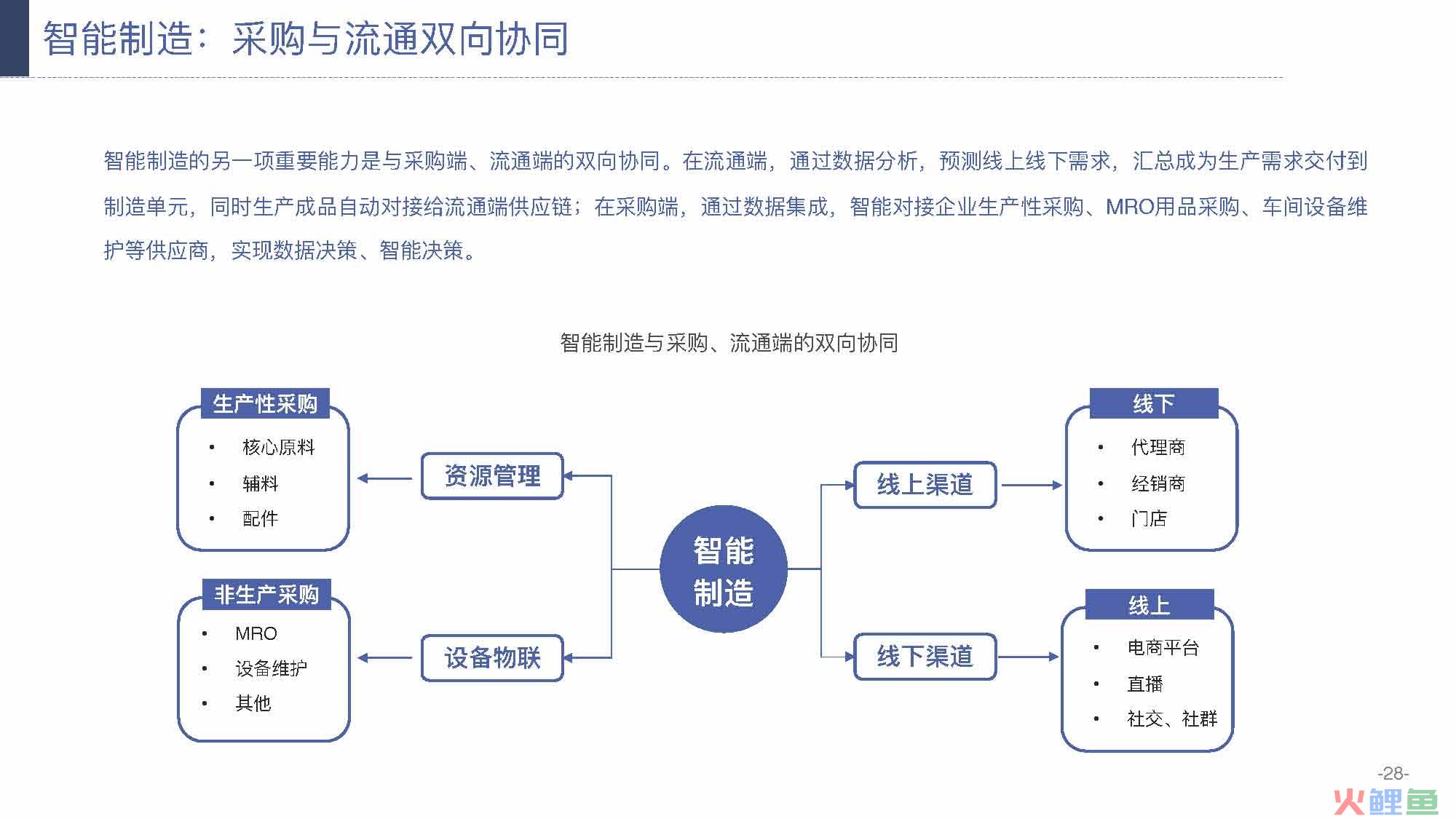 智能制造：采购与流通双向协同

智能制造的另一项重要能力是与采购端、流通端的双向协同。在流通端，通过数据分析，预测线上线下需求，汇总成为生产需求交付到制造单元，同时生产成品自动对接给流通端供应链；在采购端，通过数据集成，智能对接企业生产性采购、MRO用品采购、车间设备维护等供应商，实现数据决策、智能决策。

智能制造与采购、流通端的双向协同

生产性采购
• 核心原料
• 辅料
• 配件

非生产采购
• MRO
• 设备维护
• 其他

资源管理

设备物联

智能制造

线上渠道

线下渠道

线下
• 代理商
• 经销商
• 门店

线上
• 电商平台
• 直播
• 社交、社群

-28-

火鲤鱼